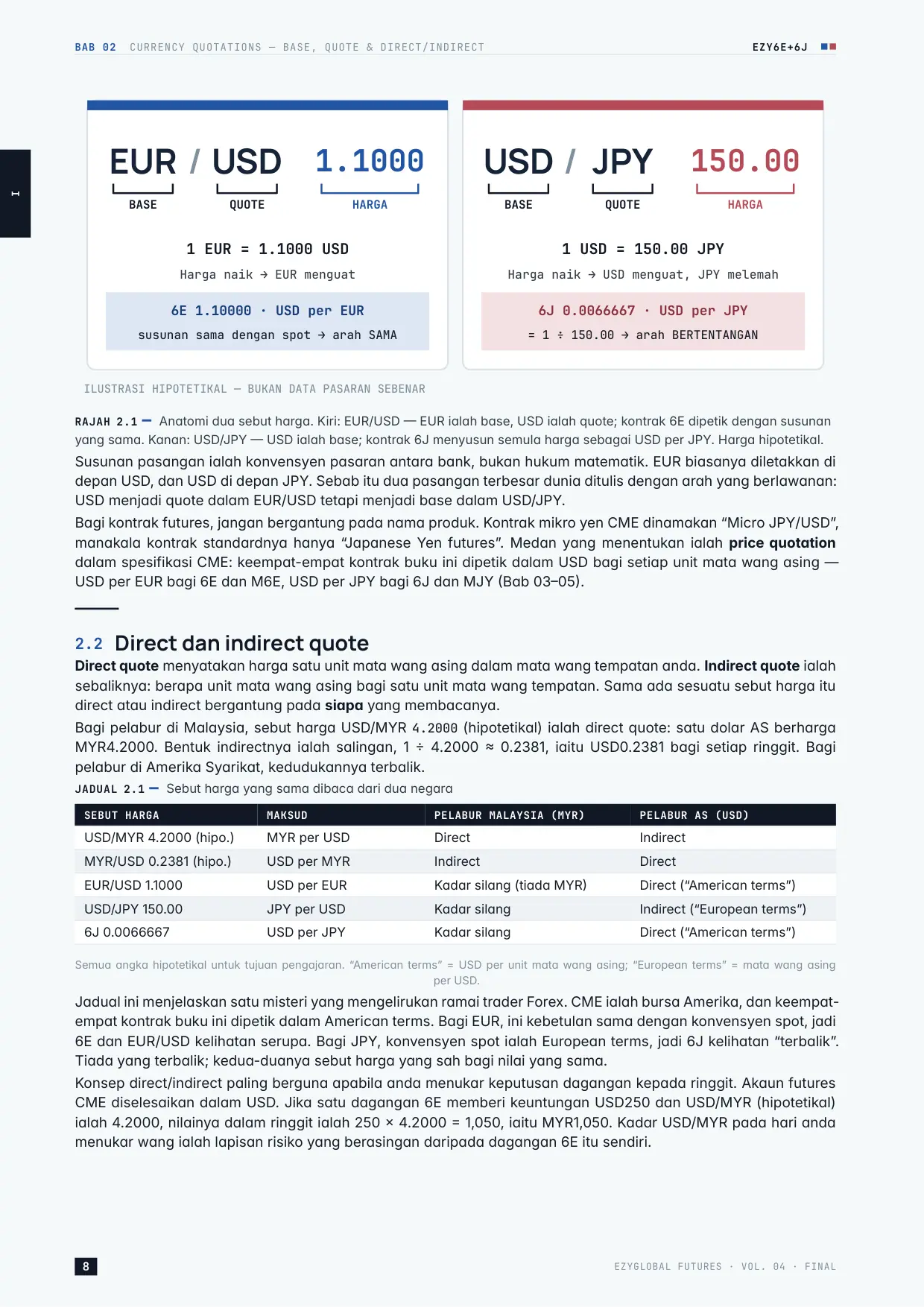 BAB 02 CURRENCY QUOTATIONS — BASE, QUOTE & DIRECT/INDIRECT

EZY6E+6J

I

EUR / USD 1.1000
BASE QUOTE HARGA

1 EUR = 1.1000 USD

Harga naik → EUR menguat

6E 1.10000 · USD per EUR

susunan sama dengan spot → arah SAMA

USD / JPY 150.00
BASE QUOTE HARGA

1 USD = 150.00 JPY

Harga naik → USD menguat, JPY melemah

6J 0.0066667 · USD per JPY

= 1 ÷ 150.00 → arah BERTENTANGAN

ILUSTRASI HIPOTETIKAL — BUKAN DATA PASARAN SEBENAR

RAJAH 2.1 — Anatomi dua sebut harga. Kiri: EUR/USD — EUR ialah base, USD ialah quote; kontrak 6E dipetik dengan susunan yang sama. Kanan: USD/JPY — USD ialah base; kontrak 6J menyusun semula harga sebagai USD per JPY. Harga hipotetikal.

Susunan pasangan ialah konvensyen pasaran antara bank, bukan hukum matematik. EUR biasanya diletakkan di depan USD, dan USD di depan JPY. Sebab itu dua pasangan terbesar dunia ditulis dengan arah yang berlawanan: USD menjadi quote dalam EUR/USD tetapi menjadi base dalam USD/JPY.

Bagi kontrak futures, jangan bergantung pada nama produk. Kontrak mikro yen CME dinamakan "Micro JPY/USD", manakala kontrak standardnya hanya "Japanese Yen futures". Medan yang menentukan ialah price quotation dalam spesifikasi CME: keempat-empat kontrak buku ini dipetik dalam USD bagi setiap unit mata wang asing — USD per EUR bagi 6E dan M6E, USD per JPY bagi 6J dan MJY (Bab 03–05).

2.2 Direct dan indirect quote

Direct quote menyatakan harga satu unit mata wang asing dalam mata wang tempatan anda. Indirect quote ialah sebaliknya: berapa unit mata wang asing bagi satu unit mata wang tempatan. Sama ada sesuatu sebut harga itu direct atau indirect bergantung pada siapa yang membacanya.

Bagi pelabur di Malaysia, sebut harga USD/MYR 4.2000 (hipotetikal) ialah direct quote: satu dolar AS berharga MYR4.2000. Bentuk indirectnya ialah salingan, 1 ÷ 4.2000 ≈ 0.2381, iaitu USD0.2381 bagi setiap ringgit. Bagi pelabur di Amerika Syarikat, kedudukannya terbalik.

JADUAL 2.1 — Sebut harga yang sama dibaca dari dua negara

| SEBUT HARGA | MAKSUD | PELABUR MALAYSIA (MYR) | PELABUR AS (USD) |
|---|---|---|---|
| USD/MYR 4.2000 (hipo.) | MYR per USD | Direct | Indirect |
| MYR/USD 0.2381 (hipo.) | USD per MYR | Indirect | Direct |
| EUR/USD 1.1000 | USD per EUR | Kadar silang (tiada MYR) | Direct ("American terms") |
| USD/JPY 150.00 | JPY per USD | Kadar silang | Indirect ("European terms") |
| 6J 0.0066667 | USD per JPY | Kadar silang | Direct ("American terms") |

Semua angka hipotetikal untuk tujuan pengajaran. "American terms" = USD per unit mata wang asing; "European terms" = mata wang asing per USD.

Jadual ini menjelaskan satu misteri yang mengelirukan ramai trader Forex. CME ialah bursa Amerika, dan keempat-empat kontrak buku ini dipetik dalam American terms. Bagi EUR, ini kebetulan sama dengan konvensyen spot, jadi 6E dan EUR/USD kelihatan serupa. Bagi JPY, konvensyen spot ialah European terms, jadi 6J kelihatan "terbalik". Tiada yang terbalik; kedua-duanya sebut harga yang sah bagi nilai yang sama.

Konsep direct/indirect paling berguna apabila anda menukar keputusan dagangan kepada ringgit. Akaun futures CME diselesaikan dalam USD. Jika satu dagangan 6E memberi keuntungan USD250 dan USD/MYR (hipotetikal) ialah 4.2000, nilainya dalam ringgit ialah 250 × 4.2000 = 1,050, iaitu MYR1,050. Kadar USD/MYR pada hari anda menukar wang ialah lapisan risiko yang berasingan daripada dagangan 6E itu sendiri.

8

EZYGLOBAL FUTURES · VOL. 04 · FINAL